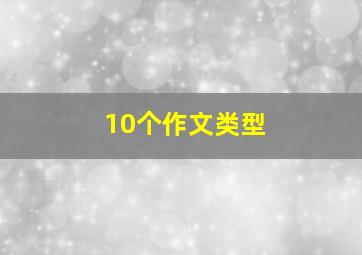 10个作文类型